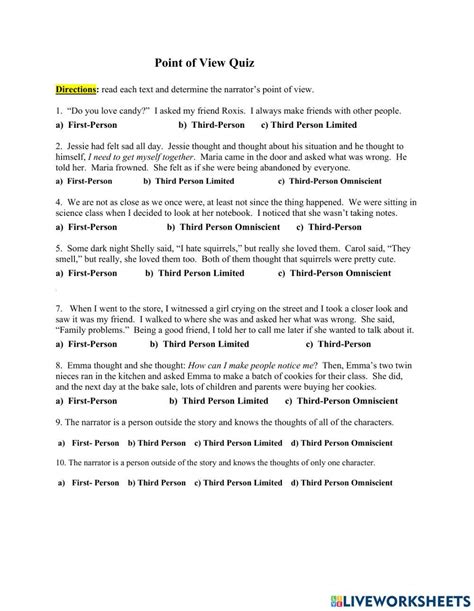 Point of View Quiz

Directions: read each text and determine the narrator's point of view.

1. "Do you love candy?" I asked my friend Roxis. I always make friends with other people.

a) First-Person b) Third-Person c) Third Person Limited

2. Jessie had felt sad all day. Jessie thought and thought about his situation and he thought to himself, I need to get myself together. Maria came in the door and asked what was wrong. He told her. Maria frowned. She felt as if she were being abandoned by everyone.

a) First-Person b) Third Person Limited c) Third-Person Omniscient

4. We are not as close as we once were, at least not since the thing happened. We were sitting in science class when I decided to look at her notebook. I noticed that she wasn't taking notes.

a) First-Person b) Third Person Omniscient c) Third-Person

5. Some dark night Shelly said, "I hate squirrels," but really she loved them. Carol said, "They smell," but really, she loved them too. Both of them thought that squirrels were pretty cute.

a) First-Person b) Third Person Limited c) Third-Person Omniscient

7. When I went to the store, I witnessed a girl crying on the street and I took a closer look and saw it was my friend. I walked to where she was and asked her what was wrong. She said, "Family problems." Being a good friend, I told her to call me later if she wanted to talk about it.

a) First-Person b) Third Person Limited c) Third-Person

8. Emma thought and she thought: How can I make people notice me? Then, Emma's two twin nieces ran in the kitchen and asked Emma to make a batch of cookies for their class. She did, and the next day at the bake sale, lots of children and parents were buying her cookies.

a) First-Person b) Third Person Limited c) Third-Person Omniscient

9. The narrator is a person outside the story and knows the thoughts of all of the characters.

a) First- Person b) Third Person c) Third Person Limited d) Third Person Omniscient

10. The narrator is a person outside of the story and knows the thoughts of only one character.

a) First- Person b) Third Person c) Third Person Limited d) Third Person Omniscient

LIVEWORKSHEETS